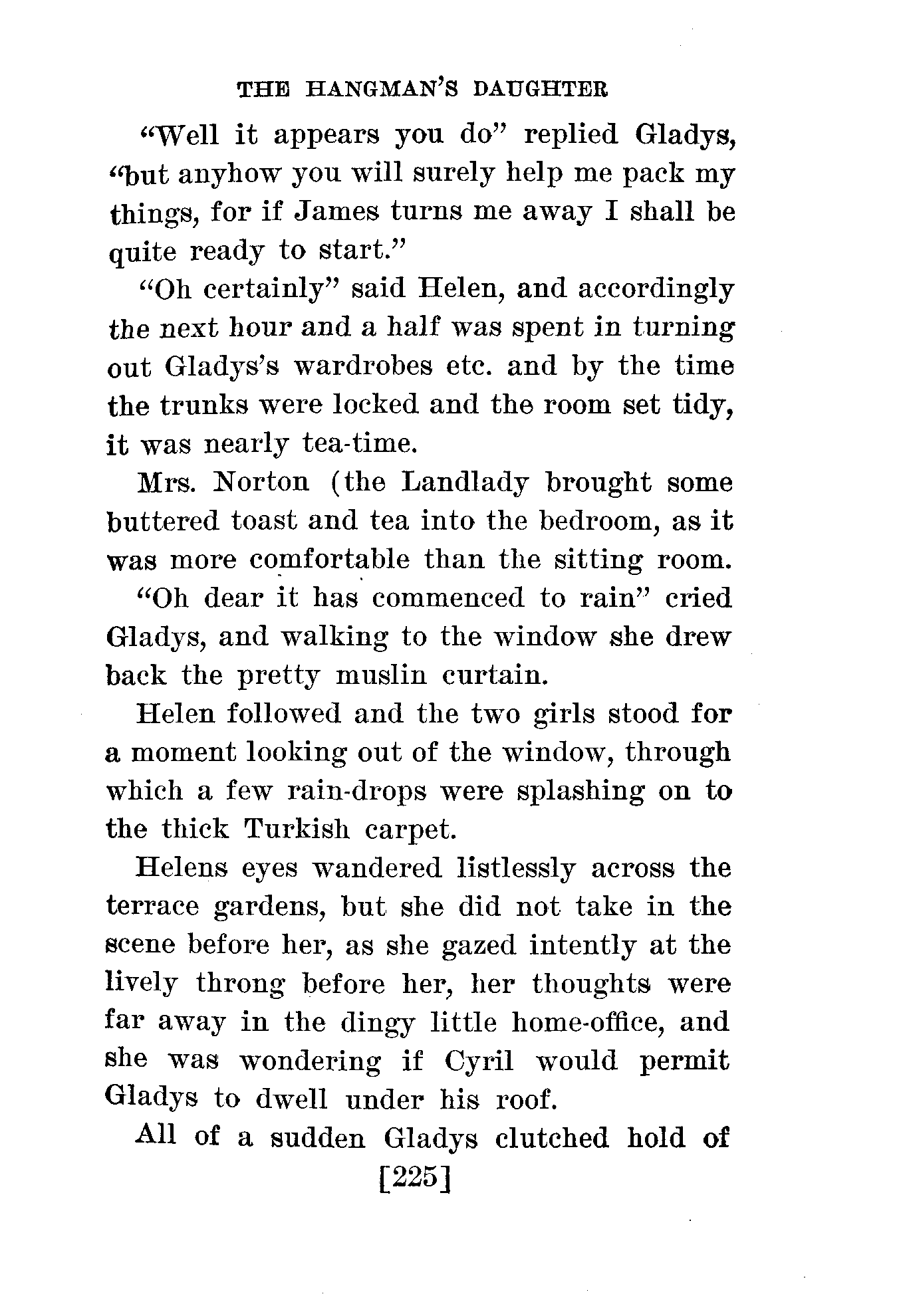 THE HANGMAN'S DAUGHTER

"Well it appears you do" replied Gladys, "but anyhow you will surely help me pack my things, for if James turns me away I shall be quite ready to start."

"Oh certainly" said Helen, and accordingly the next hour and a half was spent in turning out Gladys's wardrobes etc. and by the time the trunks were locked and the room set tidy, it was nearly tea-time.

Mrs. Norton (the Landlady brought some buttered toast and tea into the bedroom, as it was more comfortable than the sitting room.

"Oh dear it has commenced to rain" cried Gladys, and walking to the window she drew back the pretty muslin curtain.

Helen followed and the two girls stood for a moment looking out of the window, through which a few rain-drops were splashing on to the thick Turkish carpet.

Helens eyes wandered listlessly across the terrace gardens, but she did not take in the scene before her, as she gazed intently at the lively throng before her, her thoughts were far away in the dingy little home-office, and she was wondering if Cyril would permit Gladys to dwell under his roof.

All of a sudden Gladys clutched hold of

[225]